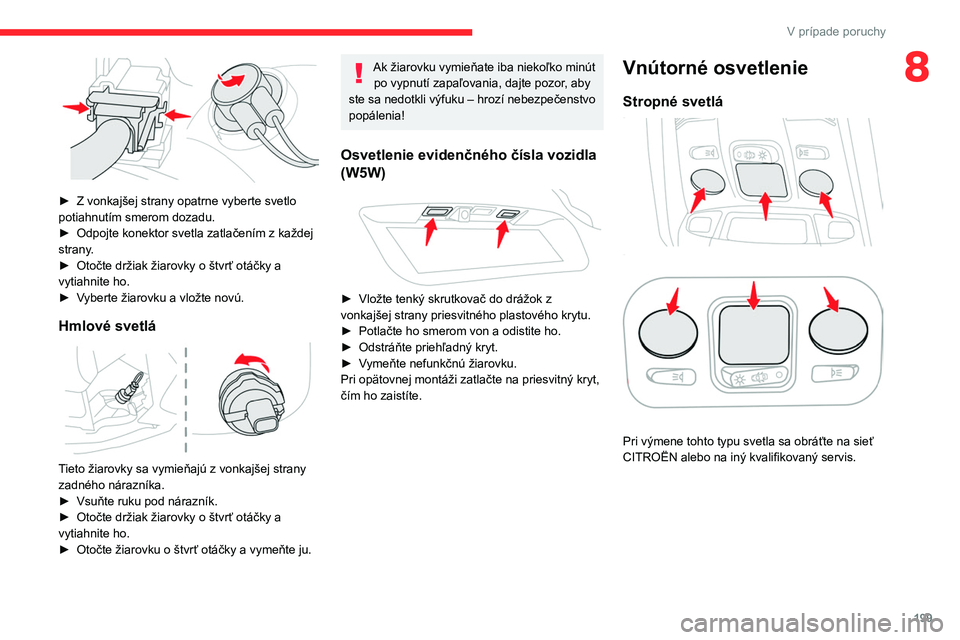 V prípade poruchy

8

► Z vonkajšej strany opatrne vyberte svetlo potiahnutím smerom dozadu.
► Odpojte konektor svetla zatlačením z každej strany.
► Otočte držiak žiarovky o štvrť otáčky a vytiahnite ho.
► Vyberte žiarovku a vložte novú.

Hmlové svetlá

Tieto žiarovky sa vymieňajú z vonkajšej strany zadného nárazníka.
► Vsuňte ruku pod nárazník.
► Otočte držiak žiarovky o štvrť otáčky a vytiahnite ho.
► Otočte žiarovku o štvrť otáčky a vymeňte ju.

Ak žiarovku vymieňate iba niekoľko minút po vypnutí zapaľovania, dajte pozor, aby ste sa nedotkli výfuku – hrozí nebezpečenstvo popálenia!

Osvetlenie evidenčného čísla vozidla (W5W)

► Vložte tenký skrutkovač do drážok z vonkajšej strany priesvitného plastového krytu.
► Potlačte ho smerom von a odistite ho.
► Odstráňte priehľadný kryt.
► Vymeňte nefunkčnú žiarovku.
Pri opätovnej montáži zatlačte na priesvitný kryt, čím ho zaistíte.

Vnútorné osvetlenie

Stropné svetlá

Pri výmene tohto typu svetla sa obráťte na sieť CITROËN alebo na iný kvalifikovaný servis.

199

carmanualsonline.info